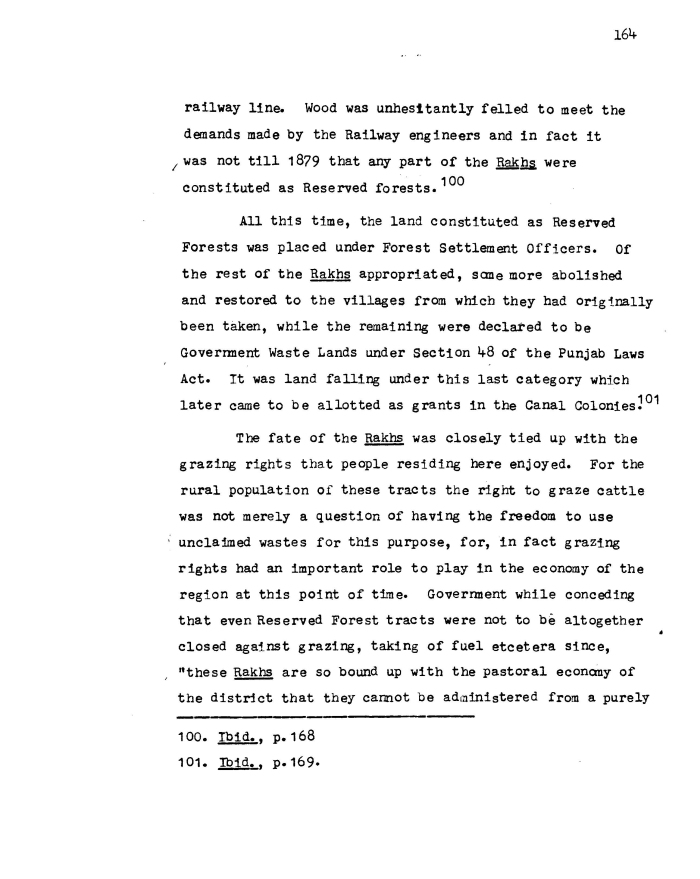 164

railway line. Wood was unhesitantly felled to meet the demands made by the Railway engineers and in fact it was not till 1879 that any part of the Rakhs were constituted as Reserved forests.$^{100}$

All this time, the land constituted as Reserved Forests was placed under Forest Settlement Officers. Of the rest of the Rakhs appropriated, some more abolished and restored to the villages from which they had originally been taken, while the remaining were declared to be Government Waste Lands under Section 48 of the Punjab Laws Act. It was land falling under this last category which later came to be allotted as grants in the Canal Colonies.$^{101}$

The fate of the Rakhs was closely tied up with the grazing rights that people residing here enjoyed. For the rural population of these tracts the right to graze cattle was not merely a question of having the freedom to use unclaimed wastes for this purpose, for, in fact grazing rights had an important role to play in the economy of the region at this point of time. Government while conceding that even Reserved Forest tracts were not to be altogether closed against grazing, taking of fuel etcetera since, "these Rakhs are so bound up with the pastoral economy of the district that they cannot be administered from a purely

100. Ibid., p.168
101. Ibid., p.169.